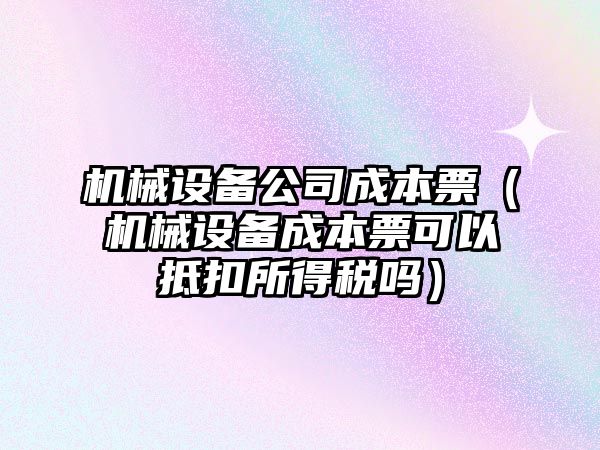 机械设备公司成本票（机械设备成本票可以抵扣所得税吗）